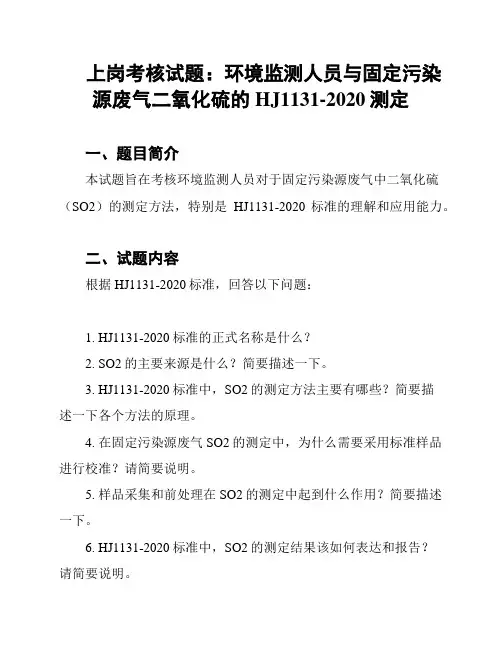 上岗考核试题：环境监测人员与固定污染源废气二氧化硫的 HJ1131-2020 测定

一、题目简介

本试题旨在考核环境监测人员对于固定污染源废气中二氧化硫（SO2）的测定方法，特别是 HJ1131-2020 标准的理解和应用能力。

二、试题内容

根据 HJ1131-2020 标准，回答以下问题：

1. HJ1131-2020 标准的正式名称是什么？

2. SO2 的主要来源是什么？简要描述一下。

3. HJ1131-2020 标准中，SO2 的测定方法主要有哪些？简要描述一下各个方法的原理。

4. 在固定污染源废气 SO2 的测定中，为什么需要采用标准样品进行校准？请简要说明。

5. 样品采集和前处理在 SO2 的测定中起到什么作用？简要描述一下。

6. HJ1131-2020 标准中，SO2 的测定结果该如何表达和报告？请简要说明。